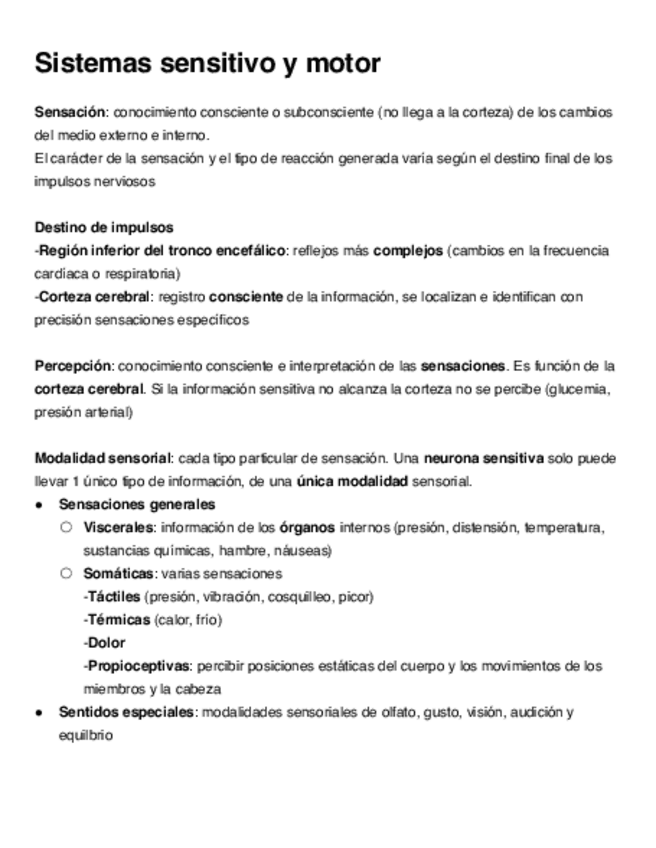 Sistemas sensitivo y motor

Sensación: conocimiento consciente o subconsciente (no llega a la corteza) de los cambios del medio externo e interno.
El carácter de la sensación y el tipo de reacción generada varía según el destino final de los impulsos nerviosos

Destino de impulsos
-Región inferior del tronco encefálico: reflejos más complejos (cambios en la frecuencia cardiaca o respiratoria)
-Corteza cerebral: registro consciente de la información, se localizan e identifican con precisión sensaciones específicos

Percepción: conocimiento consciente e interpretación de las sensaciones. Es función de la corteza cerebral. Si la información sensitiva no alcanza la corteza no se percibe (glucemia, presión arterial)

Modalidad sensorial: cada tipo particular de sensación. Una neurona sensitiva solo puede llevar 1 único tipo de información, de una única modalidad sensorial.
● Sensaciones generales
○ Viscerales: información de los órganos internos (presión, distensión, temperatura, sustancias químicas, hambre, náuseas)
○ Somáticas: varias sensaciones
-Táctiles (presión, vibración, cosquilleo, picor)
-Térmicas (calor, frío)
-Dolor
-Propioceptivas: percibir posiciones estáticas del cuerpo y los movimientos de los miembros y la cabeza
● Sentidos especiales: modalidades sensoriales de olfato, gusto, visión, audición y equilibrio